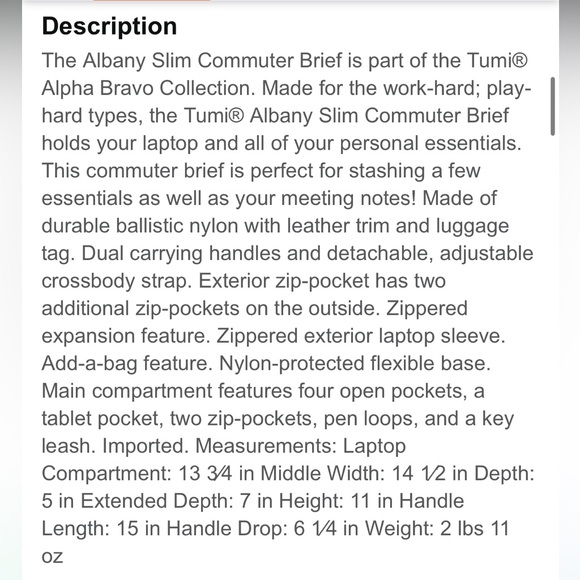 Description

The Albany Slim Commuter Brief is part of the Tumi® Alpha Bravo Collection. Made for the work-hard; play-hard types, the Tumi® Albany Slim Commuter Brief holds your laptop and all of your personal essentials. This commuter brief is perfect for stashing a few essentials as well as your meeting notes! Made of durable ballistic nylon with leather trim and luggage tag. Dual carrying handles and detachable, adjustable crossbody strap. Exterior zip-pocket has two additional zip-pockets on the outside. Zippered expansion feature. Zippered exterior laptop sleeve. Add-a-bag feature. Nylon-protected flexible base. Main compartment features four open pockets, a tablet pocket, two zip-pockets, pen loops, and a key leash. Imported. Measurements: Laptop Compartment: 13 ¾ in Middle Width: 14 ½ in Depth: 5 in Extended Depth: 7 in Height: 11 in Handle Length: 15 in Handle Drop: 6 ¼ in Weight: 2 lbs 11 oz